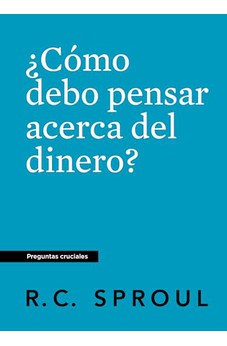 ¿Cómo debo pensar acerca del dinero?

Preguntas cruciales

R.C. SPROUL